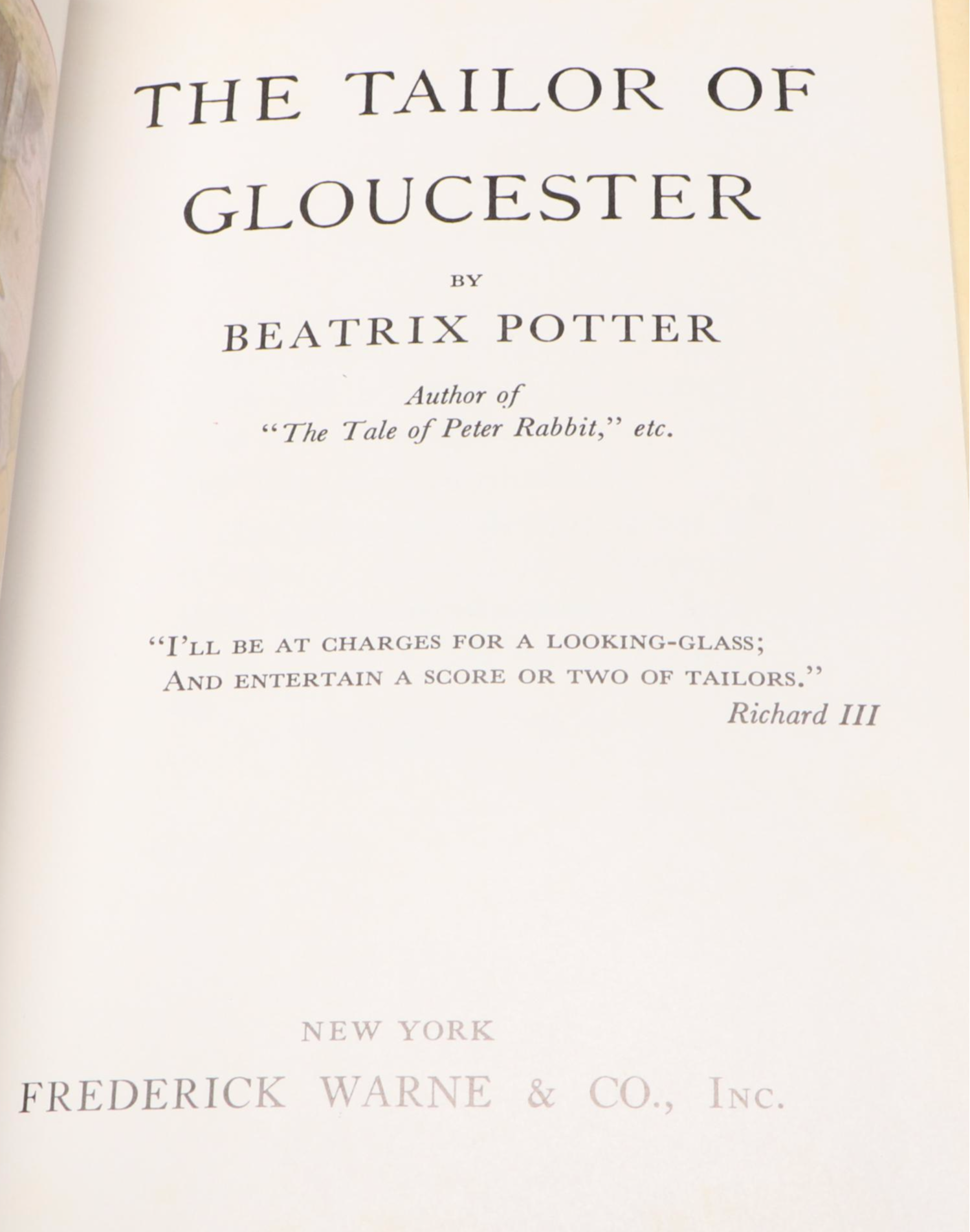 THE TAILOR OF GLOUCESTER

BY

BEATRIX POTTER

Author of
"The Tale of Peter Rabbit," etc.

"I'LL BE AT CHARGES FOR A LOOKING-GLASS;
AND ENTERTAIN A SCORE OR TWO OF TAILORS."
Richard III

NEW YORK

FREDERICK WARNE & CO., INC.